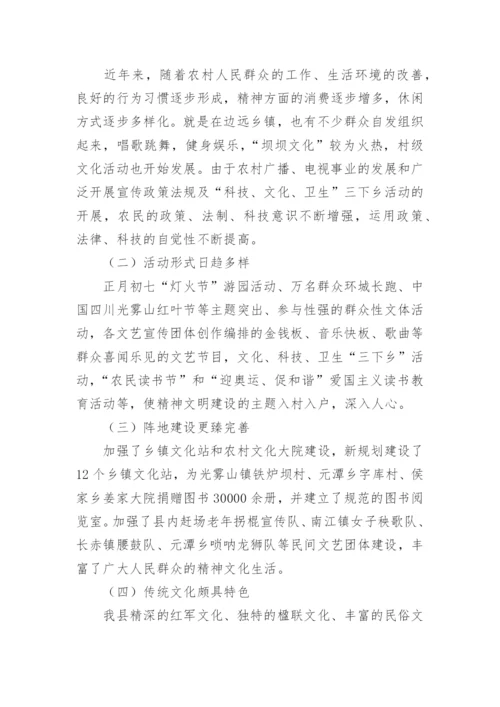 近年来，随着农村人民群众的工作、生活环境的改善，良好的行为习惯逐步形成，精神方面的消费逐步增多，休闲方式逐步多样化。就是在边远乡镇，也有不少群众自发组织起来，唱歌跳舞，健身娱乐，“坝坝文化”较为火热，村级文化活动也开始发展。由于农村广播、电视事业的发展和广泛开展宣传政策法规及“科技、文化、卫生”三下乡活动的开展，农民的政策、法制、科技意识不断增强，运用政策、法律、科技的自觉性不断提高。

（二）活动形式日趋多样

正月初七“灯火节”游园活动、万名群众环城长跑、中国四川光雾山红叶节等主题突出、参与性强的群众性文体活动，各文艺宣传团体创作编排的金钱板、音乐快板、歌曲等群众喜闻乐见的文艺节目，文化、科技、卫生“三下乡”活动，“农民读书节”和“迎奥运、促和谐”爱国主义读书教育活动等，使精神文明建设的主题入村入户，深入人心。

（三）阵地建设更臻完善

加强了乡镇文化站和农村文化大院建设，新规划建设了12个乡镇文化站，为光雾山镇铁炉坝村、元潭乡字库村、侯家乡姜家大院捐赠图书30000余册，并建立了规范的图书阅览室。加强了县内赶场老年拐棍宣传队、南江镇女子秧歌队、长赤镇腰鼓队、元潭乡唢呐龙狮队等民间文艺团体建设，丰富了广大人民群众的精神文化生活。

（四）传统文化颇具特色

我县精深的红军文化、独特的楹联文化、丰富的民俗文